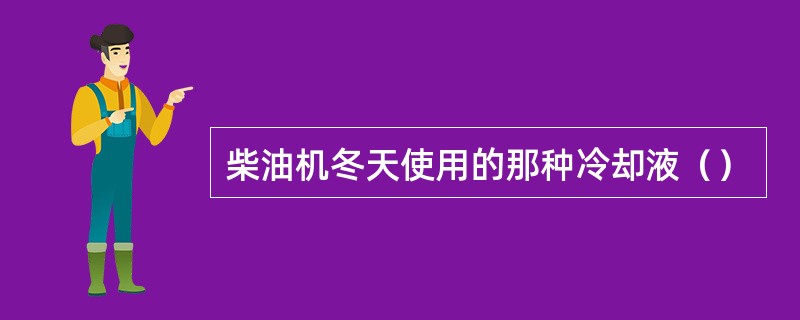 柴油机冬天使用的那种冷却液（）